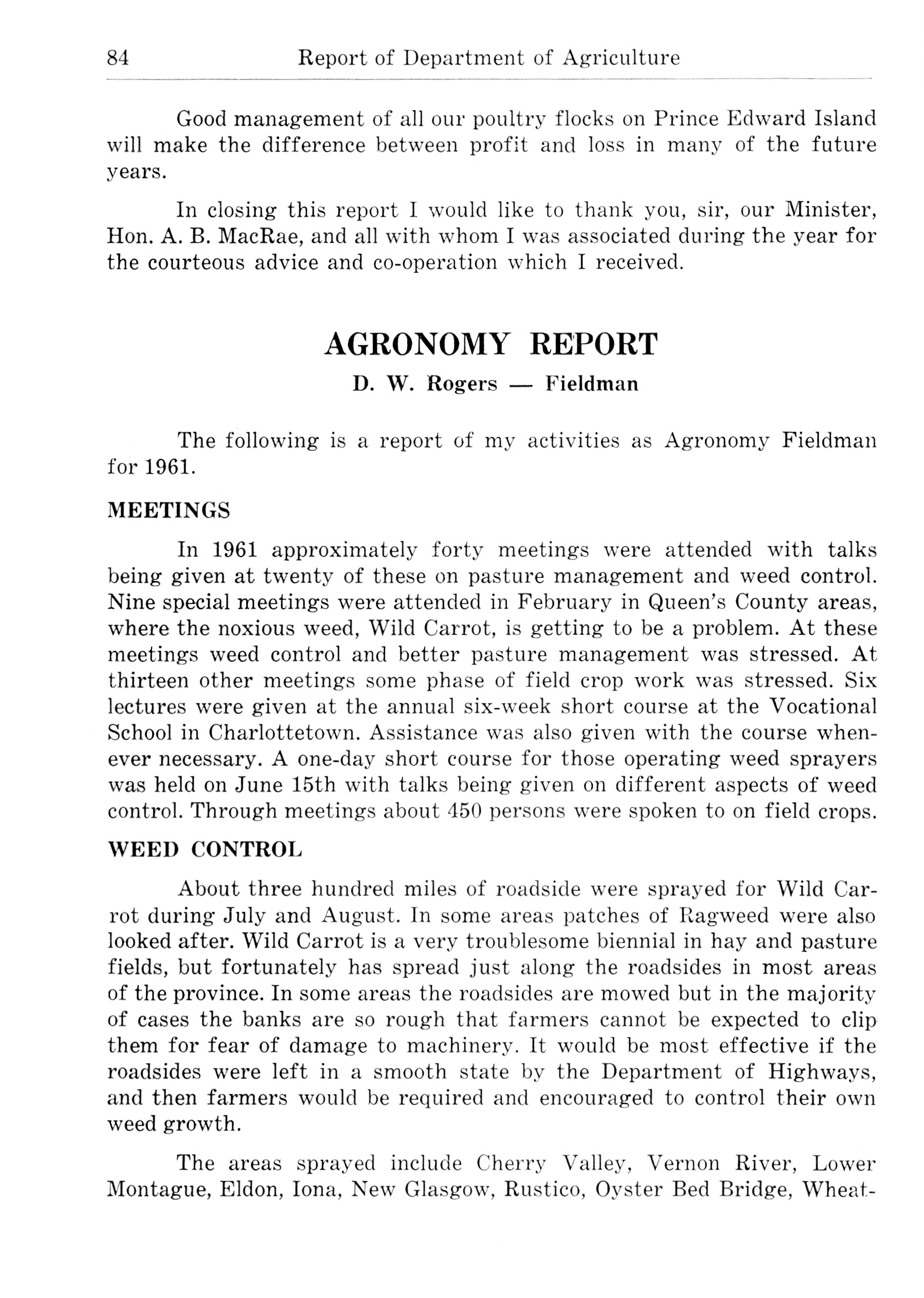 84 Report of Department of Agriculture

Good management of all our poultry flocks on Prince Edward Island will make the difference between profit and loss in many of the future years.

In closing this report I would like to thank you, sir, our Minister, Hon. A. B. MacRae, and all with whom I was associated during the year for the courteous advice and co-operation which I received.

AGRONOMY REPORT

D. W. Rogers — Fieldman

The following is a report of my activities as Agronomy Fieldman for 1961.

MEETINGS

In 1961 approximately forty meetings were attended with talks being given at twenty of these on pasture management and weed control. Nine special meetings were attended in February in Queen's County areas, where the noxious weed, Wild Carrot, is getting to be a problem. At these meetings weed control and better pasture management was stressed. At thirteen other meetings some phase of field crop work was stressed. Six lectures were given at the annual six-week short course at the Vocational School in Charlottetown. Assistance was also given with the course whenever necessary. A one-day short course for those operating weed sprayers was held on June 15th with talks being given on different aspects of weed control. Through meetings about 450 persons were spoken to on field crops.

WEED CONTROL

About three hundred miles of roadside were sprayed for Wild Carrot during July and August. In some areas patches of Ragweed were also looked after. Wild Carrot is a very troublesome biennial in hay and pasture fields, but fortunately has spread just along the roadsides in most areas of the province. In some areas the roadsides are mowed but in the majority of cases the banks are so rough that farmers cannot be expected to clip them for fear of damage to machinery. It would be most effective if the roadsides were left in a smooth state by the Department of Highways, and then farmers would be required and encouraged to control their own weed growth.

The areas sprayed include Cherry Valley, Vernon River, Lower Montague, Eldon, Iona, New Glasgow, Rustico, Oyster Bed Bridge, Wheat-